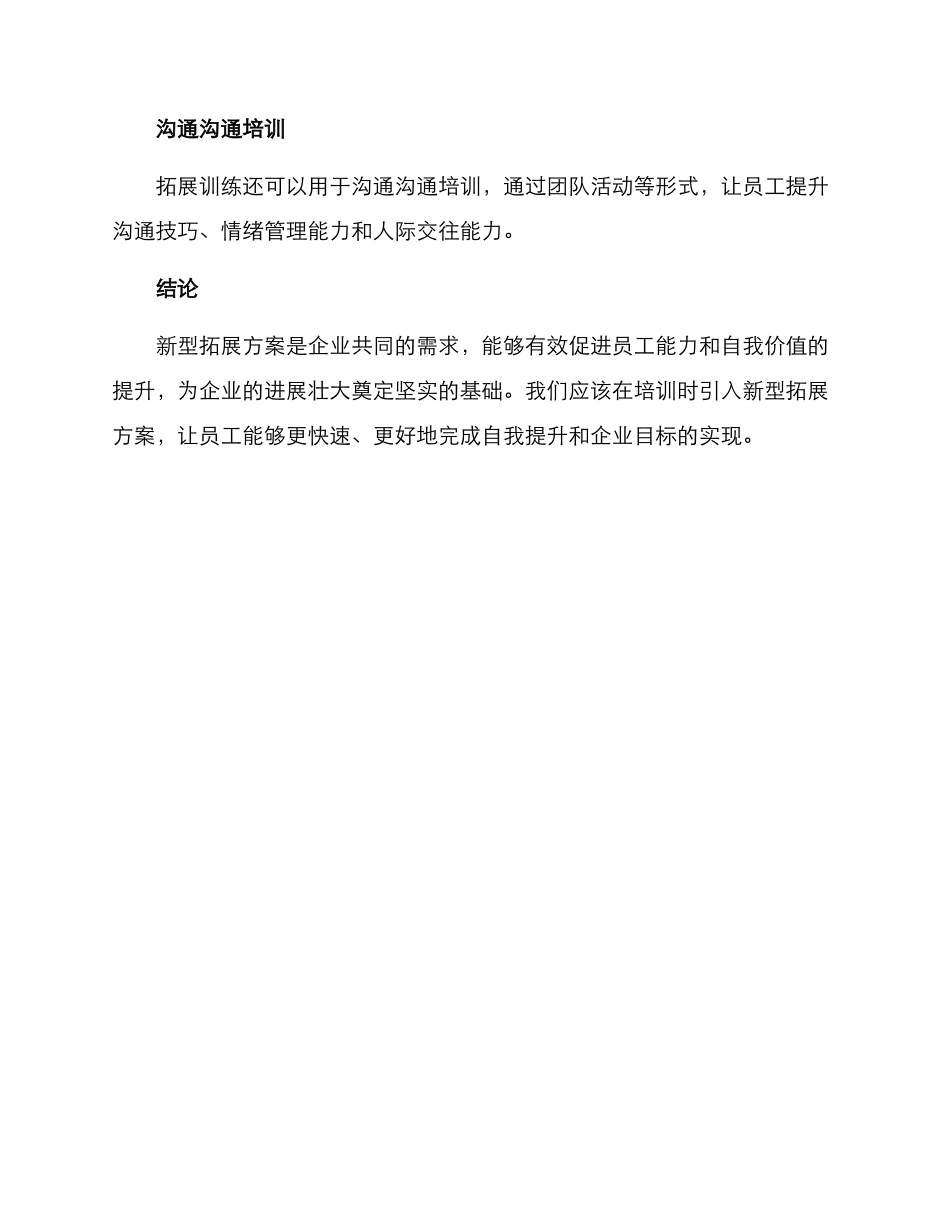 沟通沟通培训

拓展训练还可以用于沟通沟通培训，通过团队活动等形式，让员工提升沟通技巧、情绪管理能力和人际交往能力。

结论

新型拓展方案是企业共同的需求，能够有效促进员工能力和自我价值的提升，为企业的进展壮大奠定坚实的基础。我们应该在培训时引入新型拓展方案，让员工能够更快速、更好地完成自我提升和企业目标的实现。